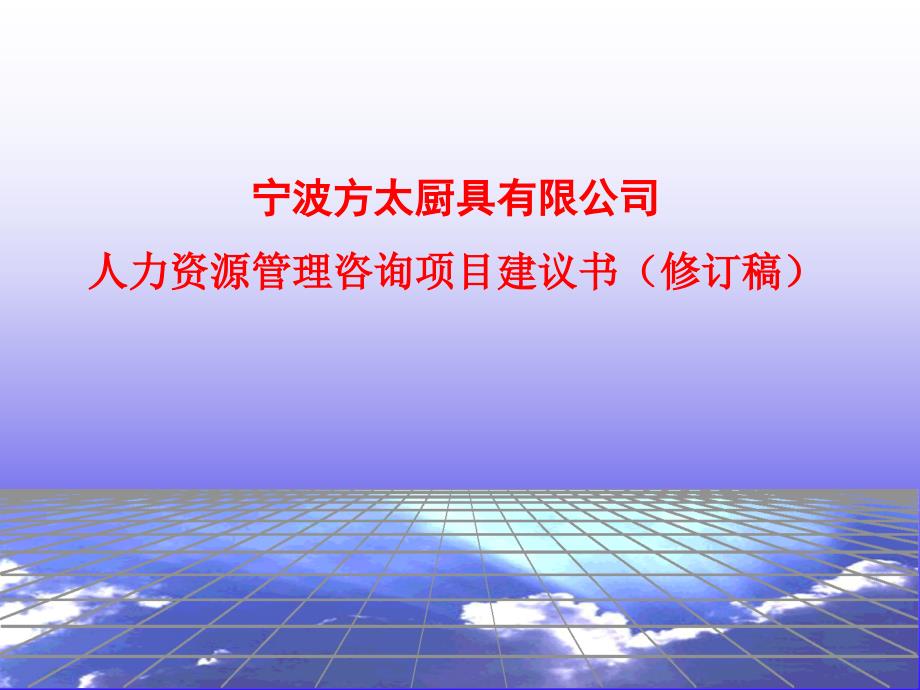 宁波方太厨具有限公司

人力资源管理咨询项目建议书（修订稿）